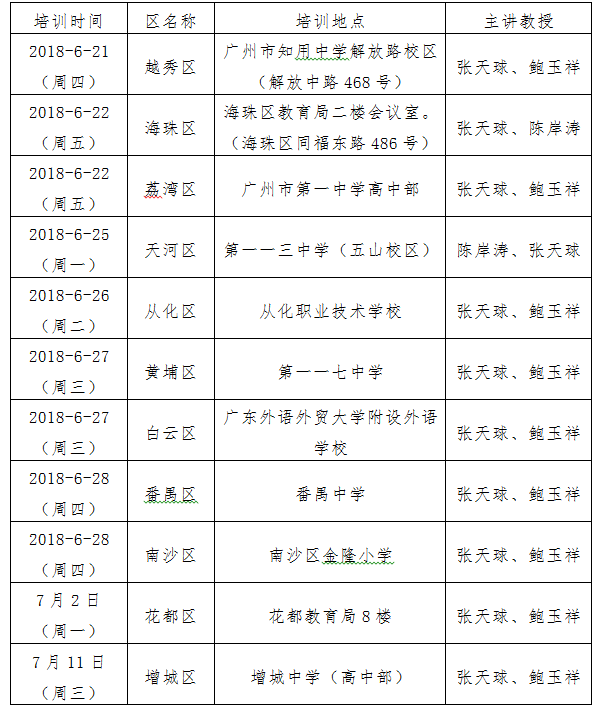 | 培训时间 | 区名称 | 培训地点 | 主讲教授 |
|---|---|---|---|
| 2018-6-21（周四） | 越秀区 | 广州市知用中学解放路校区（解放中路 468 号） | 张天球、鲍玉祥 |
| 2018-6-22（周五） | 海珠区 | 海珠区教育局二楼会议室。（海珠区同福东路 486 号） | 张天球、陈岸涛 |
| 2018-6-22（周五） | 荔湾区 | 广州市第一中学高中部 | 张天球、鲍玉祥 |
| 2018-6-25（周一） | 天河区 | 第一一三中学（五山校区） | 陈岸涛、张天球 |
| 2018-6-26（周二） | 从化区 | 从化职业技术学校 | 张天球、鲍玉祥 |
| 2018-6-27（周三） | 黄埔区 | 第一一七中学 | 张天球、鲍玉祥 |
| 2018-6-27（周三） | 白云区 | 广东外语外贸大学附设外语学校 | 张天球、鲍玉祥 |
| 2018-6-28（周四） | 番禺区 | 番禺中学 | 张天球、鲍玉祥 |
| 2018-6-28（周四） | 南沙区 | 南沙区金隆小学 | 张天球、鲍玉祥 |
| 7 月 2 日（周一） | 花都区 | 花都教育局 8 楼 | 张天球、鲍玉祥 |
| 7 月 11 日（周三） | 增城区 | 增城中学（高中部） | 张天球、鲍玉祥 |